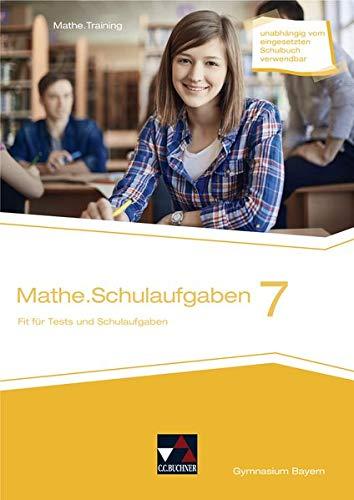 Mathe.Training

unabhängig vom eingesetzten Schulbuch verwendbar

Mathe.Schulaufgaben 7

Fit für Tests und Schulaufgaben

C.C.BUCHNER

Gymnasium Bayern